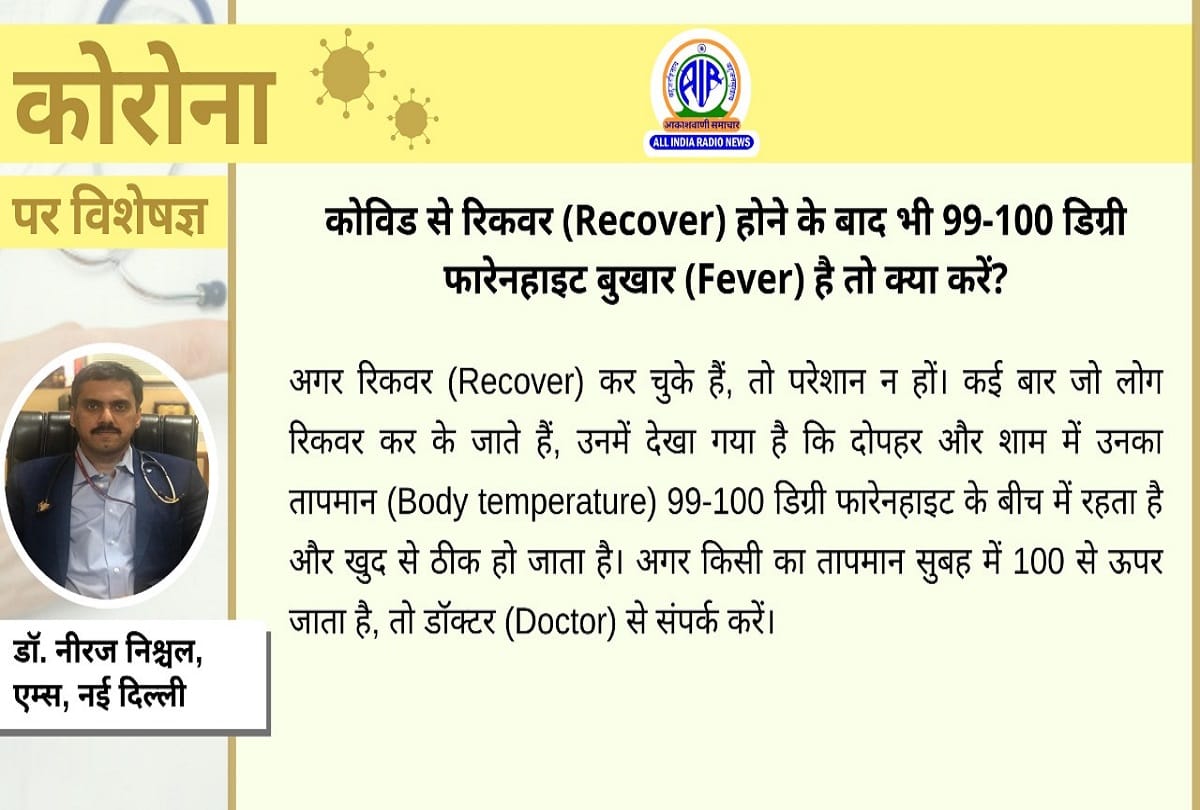 कोरोना

पर विशेषज्ञ

AIR

आकाशवाणी समाचार

ALL INDIA RADIO NEWS

कोविड से रिकवर (Recover) होने के बाद भी 99-100 डिग्री फारेनहाइट बुखार (Fever) है तो क्या करें?

अगर रिकवर (Recover) कर चुके हैं, तो परेशान न हों। कई बार जो लोग रिकवर कर के जाते हैं, उनमें देखा गया है कि दोपहर और शाम में उनका तापमान (Body temperature) 99-100 डिग्री फारेनहाइट के बीच में रहता है और खुद से ठीक हो जाता है। अगर किसी का तापमान सुबह में 100 से ऊपर जाता है, तो डॉक्टर (Doctor) से संपर्क करें।

डॉ. नीरज निश्चल, एम्स, नई दिल्ली